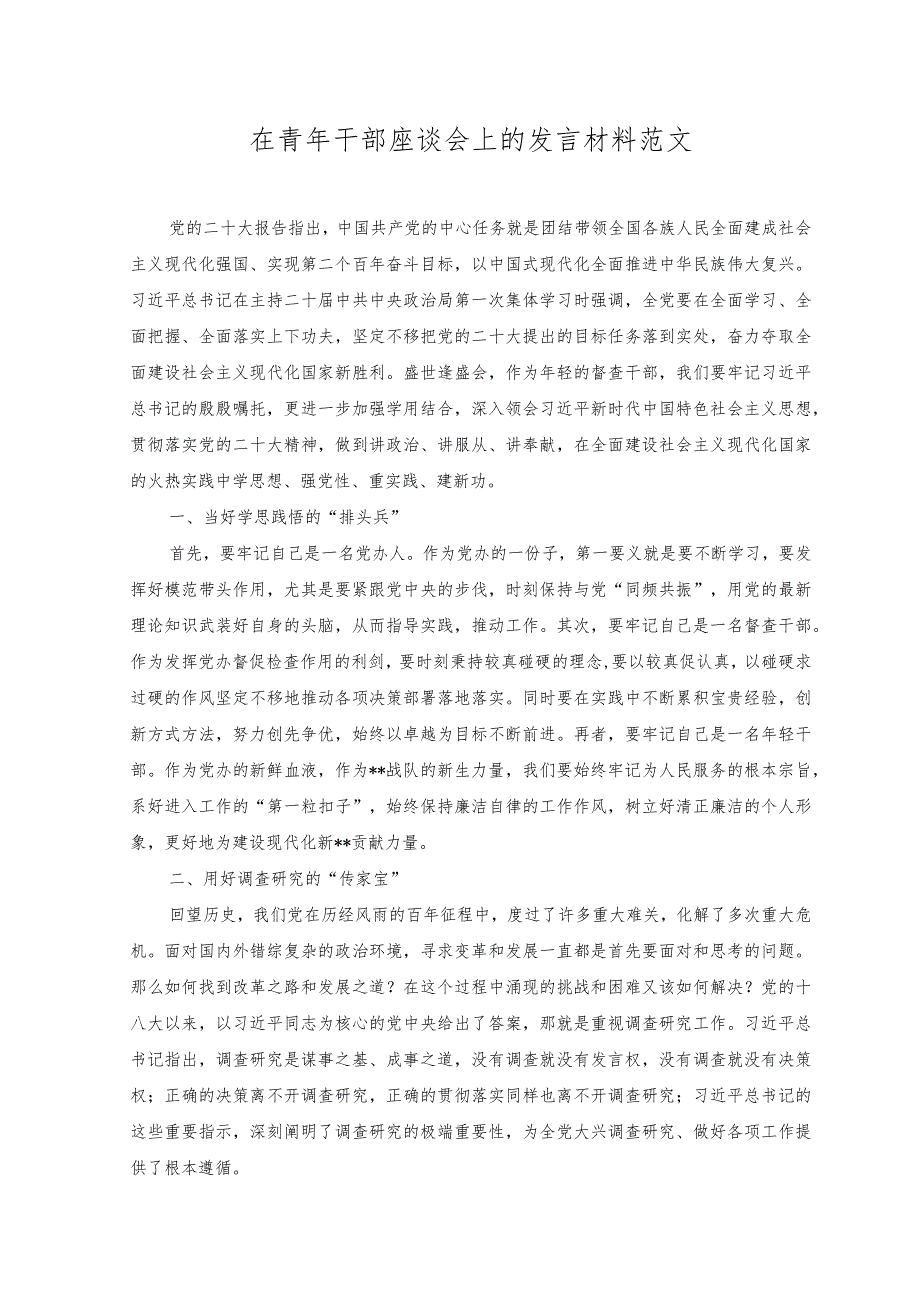 在青年干部座谈会上的发言材料范文

党的二十大报告指出，中国共产党的中心任务就是团结带领全国各族人民全面建成社会主义现代化强国、实现第二个百年奋斗目标，以中国式现代化全面推进中华民族伟大复兴。习近平总书记在主持二十届中共中央政治局第一次集体学习时强调，全党要在全面学习、全面把握、全面落实上下功夫，坚定不移把党的二十大提出的目标任务落到实处，奋力夺取全面建设社会主义现代化国家新胜利。盛世逢盛会，作为年轻的督查干部，我们要牢记习近平总书记的殷殷嘱托，更进一步加强学用结合，深入领会习近平新时代中国特色社会主义思想，贯彻落实党的二十大精神，做到讲政治、讲服从、讲奉献，在全面建设社会主义现代化国家的火热实践中学思想、强党性、重实践、建新功。

一、当好学思践悟的“排头兵”

首先，要牢记自己是一名党办人。作为党办的一份子，第一要义就是要不断学习，要发挥好模范带头作用，尤其是要紧跟党中央的步伐，时刻保持与党“同频共振”，用党的最新理论知识武装好自身的头脑，从而指导实践，推动工作。其次，要牢记自己是一名督查干部。作为发挥党办督促检查作用的利剑，要时刻秉持较真碰硬的理念，要以较真促认真，以碰硬求过硬的作风坚定不移地推动各项决策部署落地落实。同时要在实践中不断累积宝贵经验，创新方式方法，努力创先争优，始终以卓越为目标不断前进。再者，要牢记自己是一名年轻干部。作为党办的新鲜血液，作为**战队的新生力量，我们要始终牢记为人民服务的根本宗旨，系好进入工作的“第一粒扣子”，始终保持廉洁自律的工作作风，树立好清正廉洁的个人形象，更好地为建设现代化新**贡献力量。

二、用好调查研究的“传家宝”

回望历史，我们党在历经风雨的百年征程中，度过了许多重大难关，化解了多次重大危机。面对国内外错综复杂的政治环境，寻求变革和发展一直都是首先要面对和思考的问题。那么如何找到改革之路和发展之道？在这个过程中涌现的挑战和困难又该如何解决？党的十八大以来，以习近平同志为核心的党中央给出了答案，那就是重视调查研究工作。习近平总书记指出，调查研究是谋事之基、成事之道，没有调查就没有发言权，没有调查就没有决策权；正确的决策离不开调查研究，正确的贯彻落实同样也离不开调查研究；习近平总书记的这些重要指示，深刻阐明了调查研究的极端重要性，为全党大兴调查研究、做好各项工作提供了根本遵循。